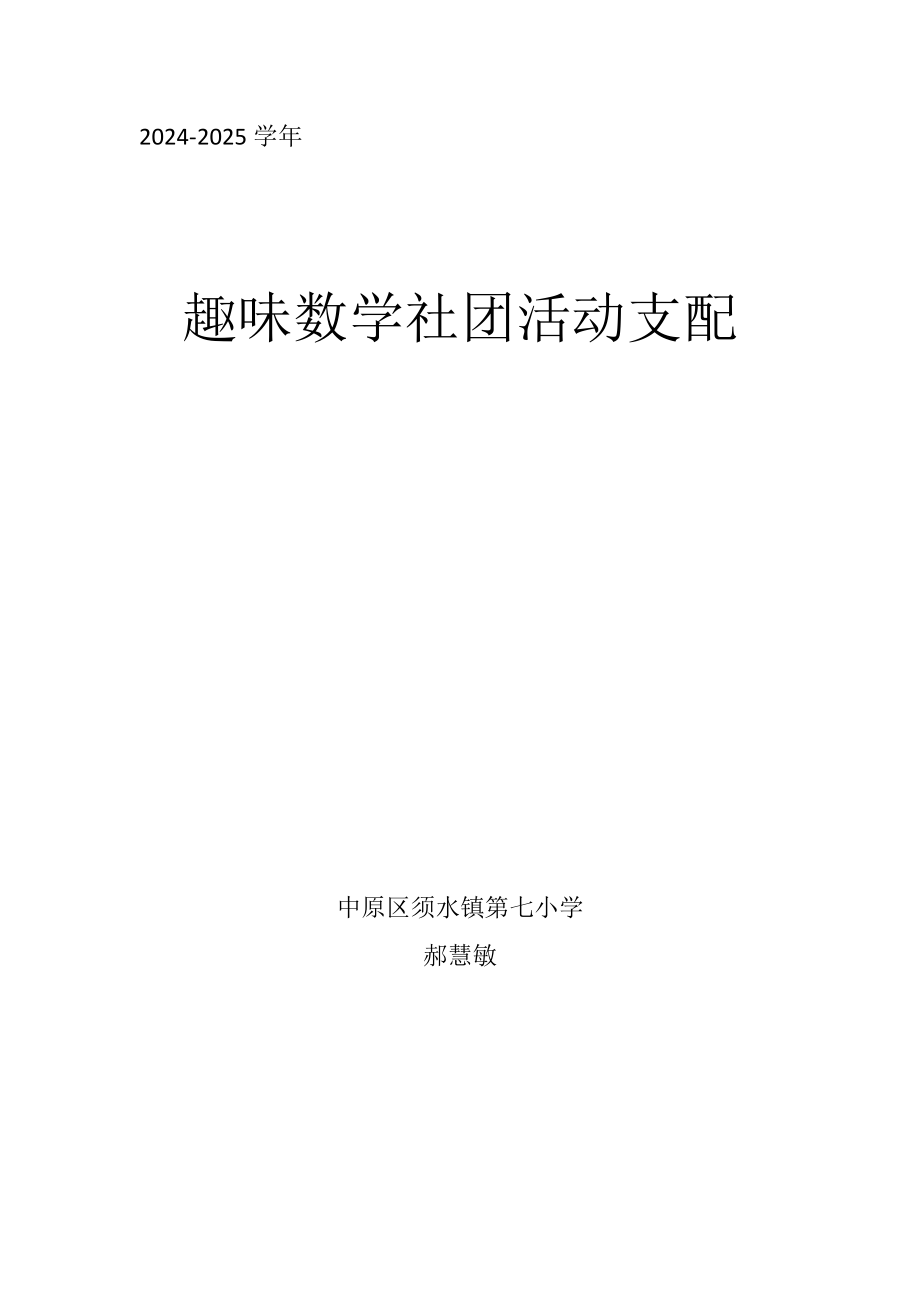 2024-2025 学年

趣味数学社团活动支配

中原区须水镇第七小学

郝慧敏